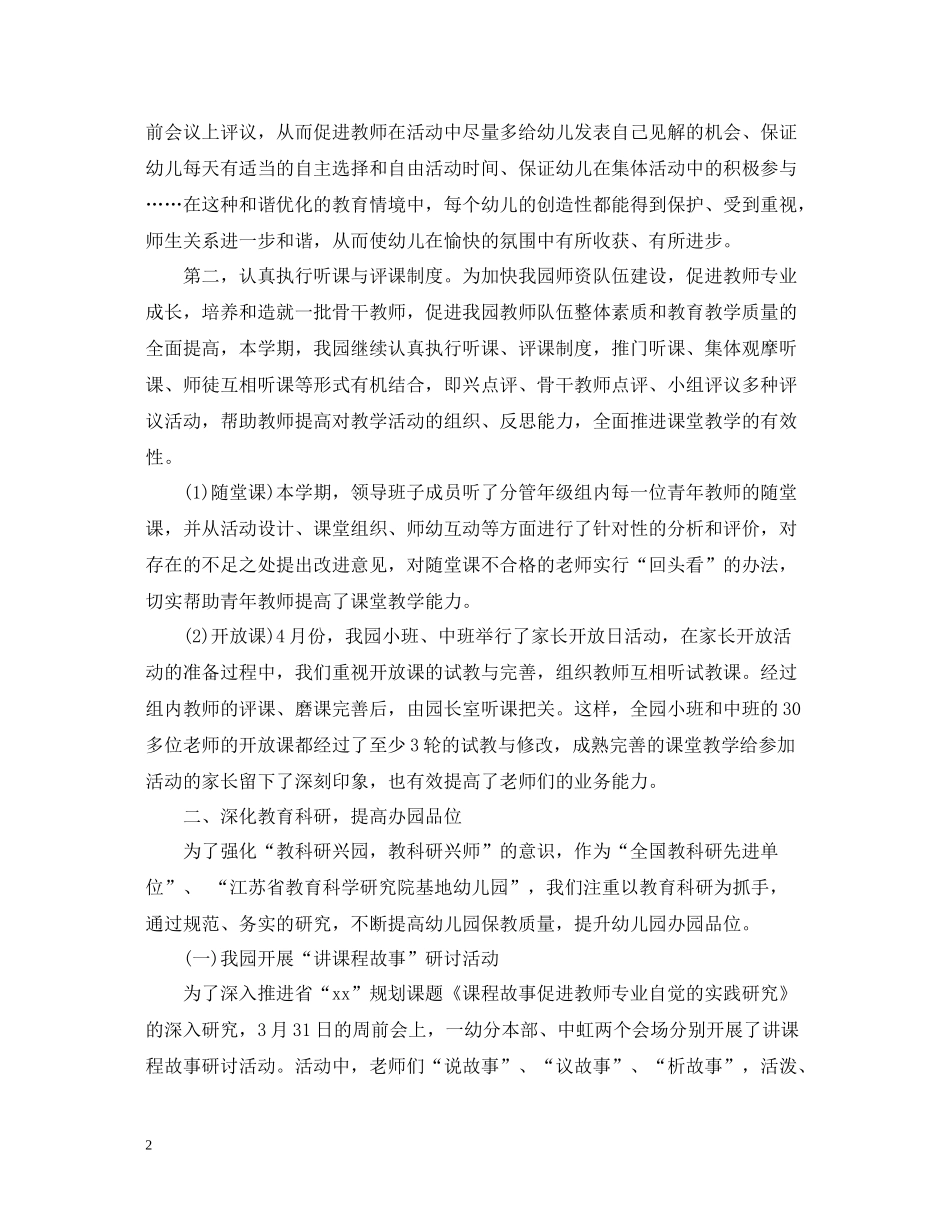 前会议上评议，从而促进教师在活动中尽量多给幼儿发表自己见解的机会、保证幼儿每天有适当的自主选择和自由活动时间、保证幼儿在集体活动中的积极参与……在这种和谐优化的教育情境中，每个幼儿的创造性都能得到保护、受到重视，师生关系进一步和谐，从而使幼儿在愉快的氛围中有所收获、有所进步。

第二，认真执行听课与评课制度。为加快我园师资队伍建设，促进教师专业成长，培养和造就一批骨干教师，促进我园教师队伍整体素质和教育教学质量的全面提高，本学期，我园继续认真执行听课、评课制度，推门听课、集体观摩听课、师徒互相听课等形式有机结合，即兴点评、骨干教师点评、小组评议多种评议活动，帮助教师提高对教学活动的组织、反思能力，全面推进课堂教学的有效性。

(1)随堂课)本学期，领导班子成员听了分管年级组内每一位青年教师的随堂课，并从活动设计、课堂组织、师幼互动等方面进行了针对性的分析和评价，对存在的不足之处提出改进意见，对随堂课不合格的老师实行“回头看”的办法，切实帮助青年教师提高了课堂教学能力。

(2)开放课)4月份，我园小班、中班举行了家长开放日活动，在家长开放活动的准备过程中，我们重视开放课的试教与完善，组织教师互相听试教课。经过组内教师的评课、磨课完善后，由园长室听课把关。这样，全园小班和中班的30多位老师的开放课都经过了至少3轮的试教与修改，成熟完善的课堂教学给参加活动的家长留下了深刻印象，也有效提高了老师们的业务能力。

二、深化教育科研，提高办园品位

为了强化“教科研兴园，教科研兴师”的意识，作为“全国教科研先进单位”、“江苏省教育科学研究院基地幼儿园”，我们注重以教育科研为抓手，通过规范、务实的研究，不断提高幼儿园保教质量，提升幼儿园办园品位。

(一)我园开展“讲课程故事”研讨活动

为了深入推进省“xx”规划课题《课程故事促进教师专业自觉的实践研究》的深入研究，3月31日的周前会上，一幼分本部、中虹两个会场分别开展了讲课程故事研讨活动。活动中，老师们“说故事”、“议故事”、“析故事”，活泼、

2